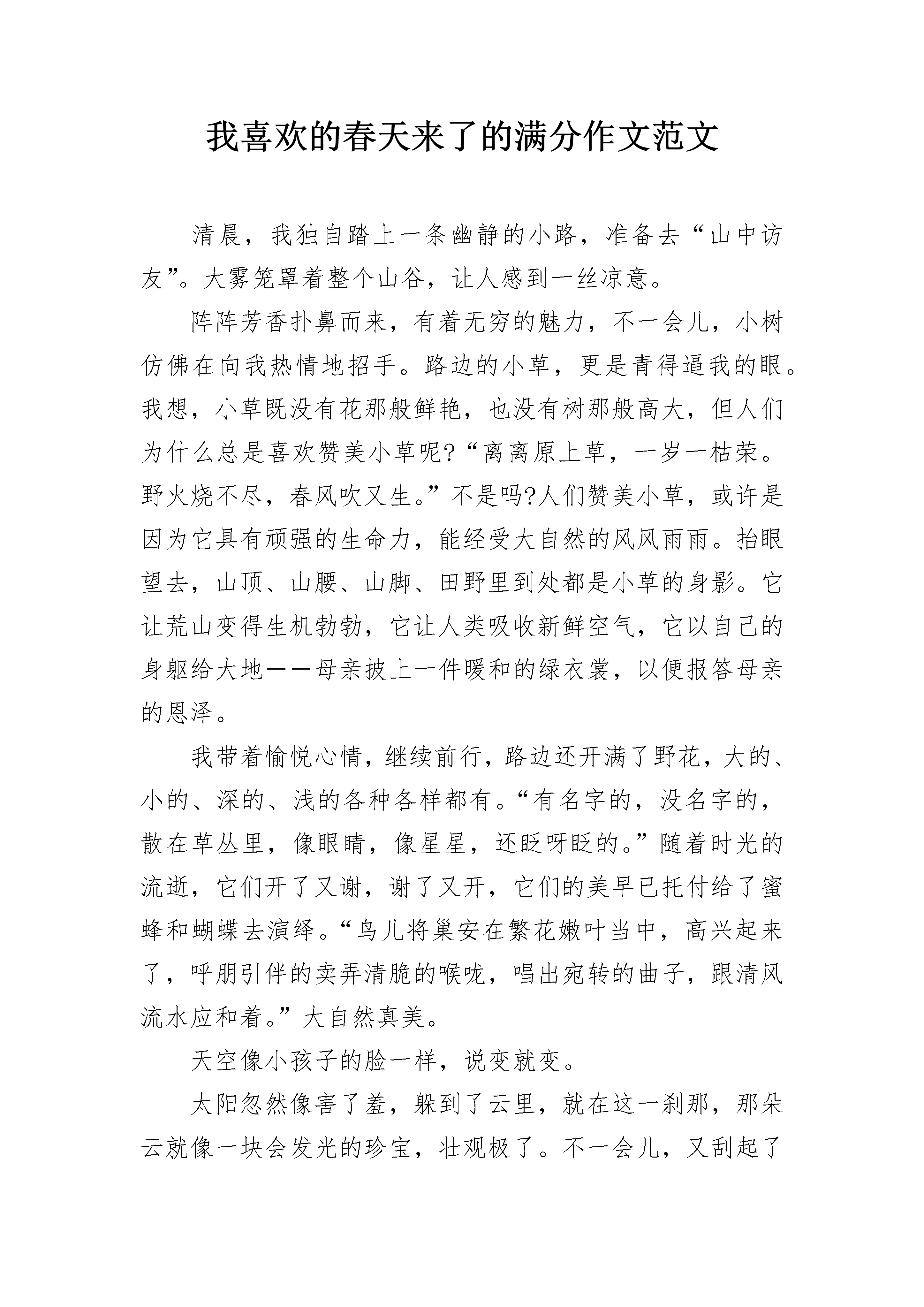 我喜欢的春天来了的满分作文范文

清晨，我独自踏上一条幽静的小路，准备去“山中访友”。大雾笼罩着整个山谷，让人感到一丝凉意。

阵阵芳香扑鼻而来，有着无穷的魅力，不一会儿，小树仿佛在向我热情地招手。路边的小草，更是青得逼我的眼。我想，小草既没有花那般鲜艳，也没有树那般高大，但人们为什么总是喜欢赞美小草呢?“离离原上草，一岁一枯荣。野火烧不尽，春风吹又生。”不是吗?人们赞美小草，或许是因为它具有顽强的生命力，能经受大自然的风风雨雨。抬眼望去，山顶、山腰、山脚、田野里到处都是小草的身影。它让荒山变得生机勃勃，它让人类吸收新鲜空气，它以自己的身躯给大地——母亲披上一件暖和的绿衣裳，以便报答母亲的恩泽。

我带着愉悦心情，继续前行，路边还开满了野花，大的、小的、深的、浅的各种各样都有。“有名字的，没名字的，散在草丛里，像眼睛，像星星，还眨呀眨的。”随着时光的流逝，它们开了又谢，谢了又开，它们的美早已托付给了蜜蜂和蝴蝶去演绎。“鸟儿将巢安在繁花嫩叶当中，高兴起来了，呼朋引伴的卖弄清脆的喉咙，唱出宛转的曲子，跟清风流水应和着。”大自然真美。

天空像小孩子的脸一样，说变就变。

太阳忽然像害了羞，躲到了云里，就在这一刹那，那朵云就像一块会发光的珍宝，壮观极了。不一会儿，又刮起了